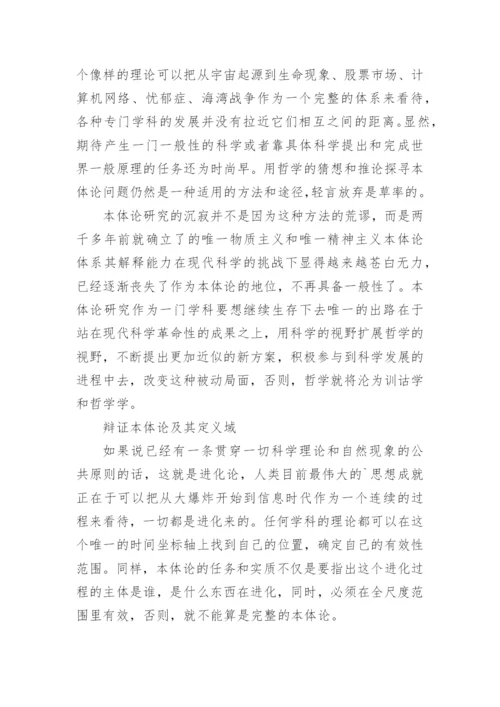 个像样的理论可以把从宇宙起源到生命现象、股票市场、计算机网络、忧郁症、海湾战争作为一个完整的体系来看待，各种专门学科的发展并没有拉近它们相互之间的距离。显然，期待产生一门一般性的科学或者靠具体科学提出和完成世界一般原理的任务还为时尚早。用哲学的猜想和推论探寻本体论问题仍然是一种适用的方法和途径,轻言放弃是草率的。

本体论研究的沉寂并不是因为这种方法的荒谬，而是两千多年前就确立了的唯一物质主义和唯一精神主义本体论体系其解释能力在现代科学的挑战下显得越来越苍白无力，已经逐渐丧失了作为本体论的地位，不再具备一般性了。本体论研究作为一门学科要想继续生存下去唯一的出路在于站在现代科学革命性的成果之上，用科学的视野扩展哲学的视野，不断提出更加近似的新方案，积极参与到科学发展的进程中去，改变这种被动局面，否则，哲学就将沦为训诂学和哲学学。

辩证本体论及其定义域

如果说已经有一条贯穿一切科学理论和自然现象的公共原则的话，这就是进化论，人类目前最伟大的`思想成就正在于可以把从大爆炸开始到信息时代作为一个连续的过程来看待，一切都是进化来的。任何学科的理论都可以在这个唯一的时间坐标轴上找到自己的位置，确定自己的有效性范围。同样，本体论的任务和实质不仅是要指出这个进化过程的主体是谁，是什么东西在进化，同时，必须在全尺度范围里有效，否则，就不能算是完整的本体论。